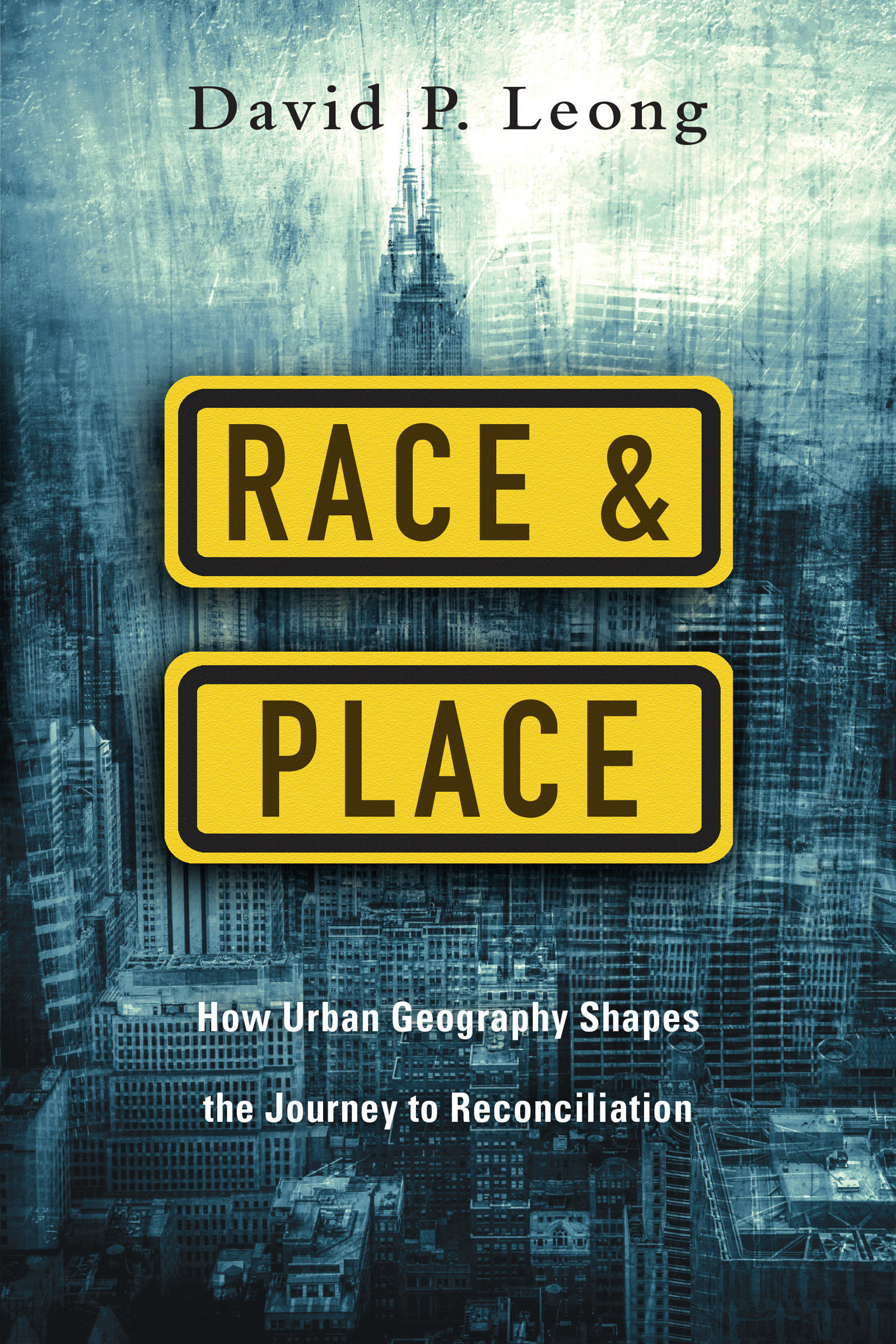 David P. Leong

RACE &

PLACE

How Urban Geography Shapes the Journey to Reconciliation